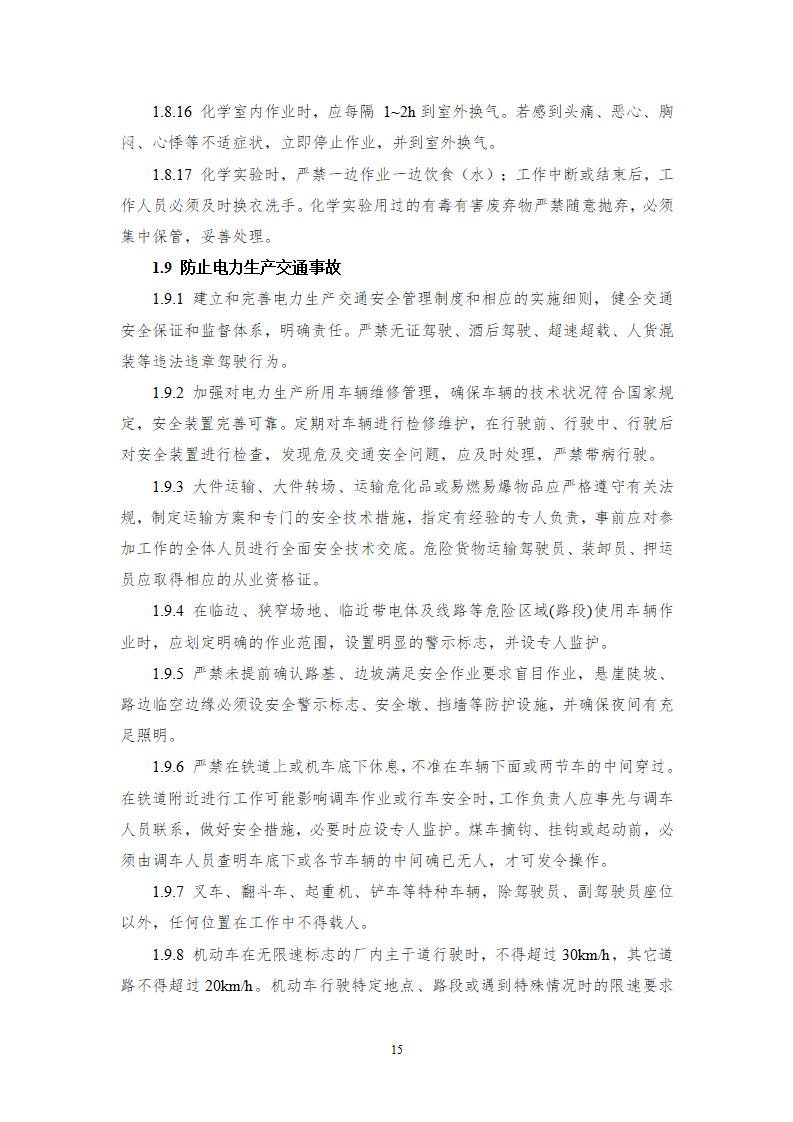 1.8.16 化学室内作业时，应每隔 1~2h 到室外换气。若感到头痛、恶心、胸闷、心悸等不适症状，立即停止作业，并到室外换气。

1.8.17 化学实验时，严禁一边作业一边饮食（水）；工作中断或结束后，工作人员必须及时换衣洗手。化学实验用过的有毒有害废弃物严禁随意抛弃，必须集中保管，妥善处理。

1.9 防止电力生产交通事故

1.9.1 建立和完善电力生产交通安全管理制度和相应的实施细则，健全交通安全保证和监督体系，明确责任。严禁无证驾驶、酒后驾驶、超速超载、人货混装等违法违章驾驶行为。

1.9.2 加强对电力生产所用车辆维修管理，确保车辆的技术状况符合国家规定，安全装置完善可靠。定期对车辆进行检修维护，在行驶前、行驶中、行驶后对安全装置进行检查，发现危及交通安全问题，应及时处理，严禁带病行驶。

1.9.3 大件运输、大件转场、运输危化品或易燃易爆物品应严格遵守有关法规，制定运输方案和专门的安全技术措施，指定有经验的专人负责，事前应对参加工作的全体人员进行全面安全技术交底。危险货物运输驾驶员、装卸员、押运员应取得相应的从业资格证。

1.9.4 在临边、狭窄场地、临近带电体及线路等危险区域(路段)使用车辆作业时，应划定明确的作业范围，设置明显的警示标志，并设专人监护。

1.9.5 严禁未提前确认路基、边坡满足安全作业要求盲目作业，悬崖陡坡、路边临空边缘必须设安全警示标志、安全墩、挡墙等防护设施，并确保夜间有充足照明。

1.9.6 严禁在铁道上或机车底下休息，不准在车辆下面或两节车的中间穿过。在铁道附近进行工作可能影响调车作业或行车安全时，工作负责人应事先与调车人员联系，做好安全措施，必要时应设专人监护。煤车摘钩、挂钩或起动前，必须由调车人员查明车底下或各节车辆的中间确已无人，才可发令操作。

1.9.7 叉车、翻斗车、起重机、铲车等特种车辆，除驾驶员、副驾驶员座位以外，任何位置在工作中不得载人。

1.9.8 机动车在无限速标志的厂内主干道行驶时，不得超过 30km/h，其它道路不得超过 20km/h。机动车行驶特定地点、路段或遇到特殊情况时的限速要求

15